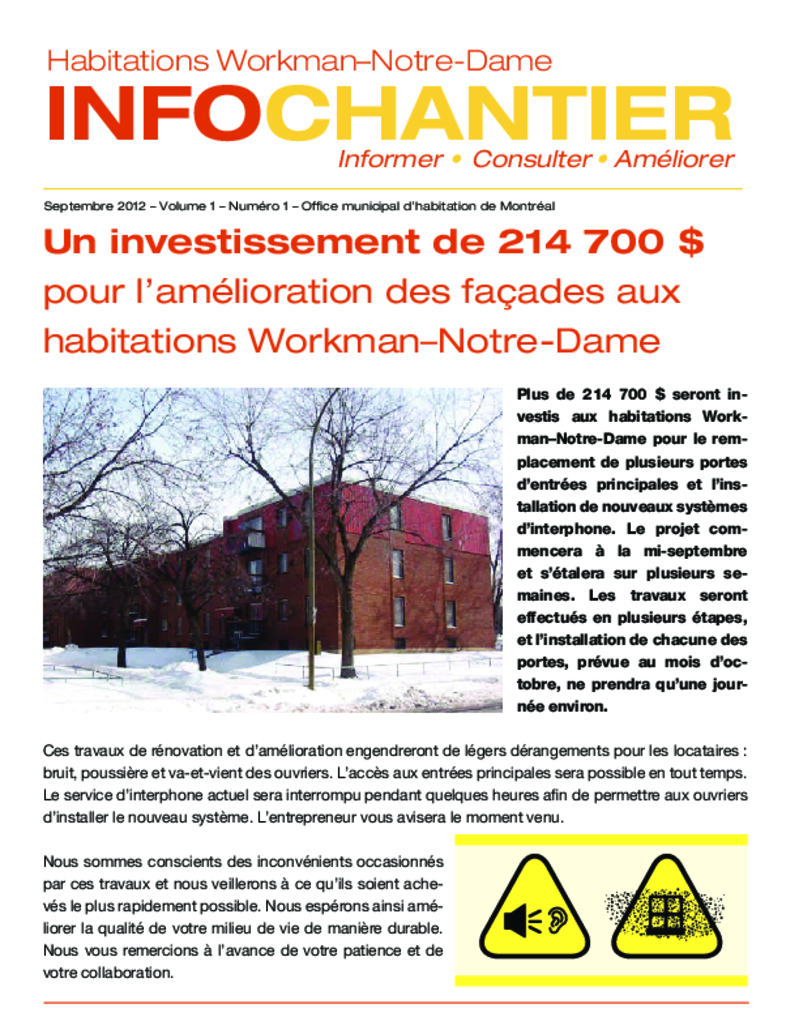 Habitations Workman–Notre-Dame

INFOCHANTIER

Informer • Consulter • Améliorer

Septembre 2012 – Volume 1 – Numéro 1 – Office municipal d'habitation de Montréal

Un investissement de 214 700 $

pour l'amélioration des façades aux habitations Workman–Notre-Dame

Plus de 214 700 $ seront investis aux habitations Workman–Notre-Dame pour le remplacement de plusieurs portes d'entrées principales et l'installation de nouveaux systèmes d'interphone. Le projet commencera à la mi-septembre et s'étalera sur plusieurs semaines. Les travaux seront effectués en plusieurs étapes, et l'installation de chacune des portes, prévue au mois d'octobre, ne prendra qu'une journée environ.

Ces travaux de rénovation et d'amélioration engendreront de légers dérangements pour les locataires : bruit, poussière et va-et-vient des ouvriers. L'accès aux entrées principales sera possible en tout temps. Le service d'interphone actuel sera interrompu pendant quelques heures afin de permettre aux ouvriers d'installer le nouveau système. L'entrepreneur vous avisera le moment venu.

Nous sommes conscients des inconvénients occasionnés par ces travaux et nous veillerons à ce qu'ils soient achevés le plus rapidement possible. Nous espérons ainsi améliorer la qualité de votre milieu de vie de manière durable. Nous vous remercions à l'avance de votre patience et de votre collaboration.